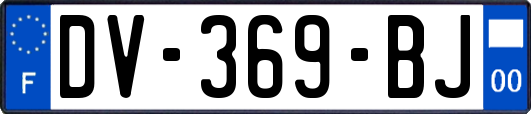 F
DV-369-BJ
00